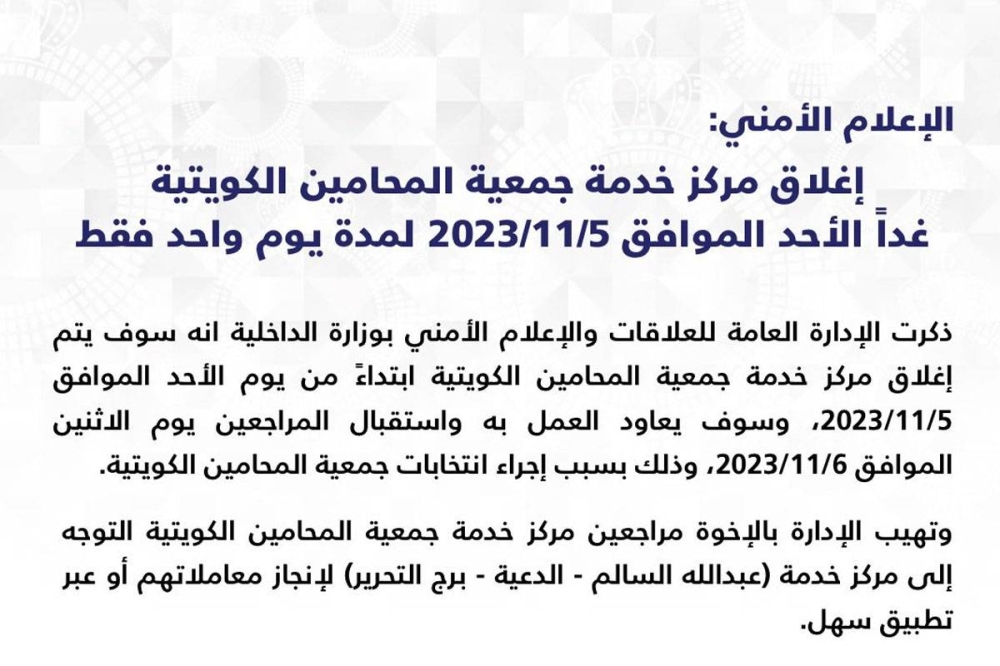 الإعلام الأمني:

إغلاق مركز خدمة جمعية المحامين الكويتية
غداً الأحد الموافق 2023/11/5 لمدة يوم واحد فقط

ذكرت الإدارة العامة للعلاقات والإعلام الأمني بوزارة الداخلية انه سوف يتم إغلاق مركز خدمة جمعية المحامين الكويتية ابتداءً من يوم الأحد الموافق 2023/11/5، وسوف يعاود العمل به واستقبال المراجعين يوم الاثنين الموافق 2023/11/6، وذلك بسبب إجراء انتخابات جمعية المحامين الكويتية.

وتهيب الإدارة بالإخوة مراجعين مركز خدمة جمعية المحامين الكويتية التوجه إلى مركز خدمة (عبدالله السالم - الدعية - برج التحرير) لإنجاز معاملاتهم أو عبر تطبيق سهل.